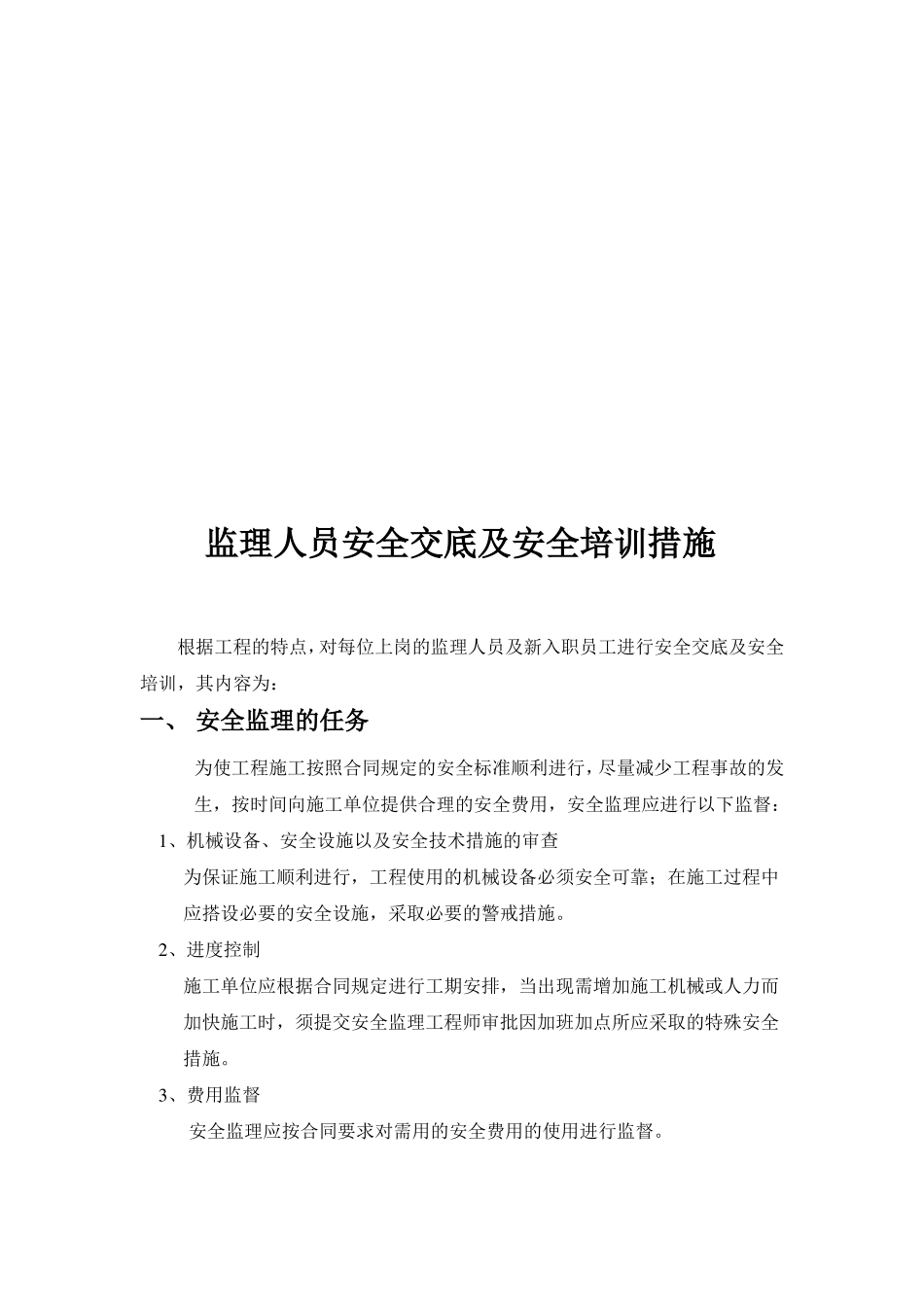 监理人员安全交底及安全培训措施

根据工程的特点，对每位上岗的监理人员及新入职员工进行安全交底及安全培训，其内容为：

一、 安全监理的任务

为使工程施工按照合同规定的安全标准顺利进行，尽量减少工程事故的发生，按时间向施工单位提供合理的安全费用，安全监理应进行以下监督：

1、机械设备、安全设施以及安全技术措施的审查

为保证施工顺利进行，工程使用的机械设备必须安全可靠；在施工过程中应搭设必要的安全设施，采取必要的警戒措施。

2、进度控制

施工单位应根据合同规定进行工期安排，当出现需增加施工机械或人力而加快施工时，须提交安全监理工程师审批因加班加点所应采取的特殊安全措施。

3、费用监督

安全监理应按合同要求对需用的安全费用的使用进行监督。